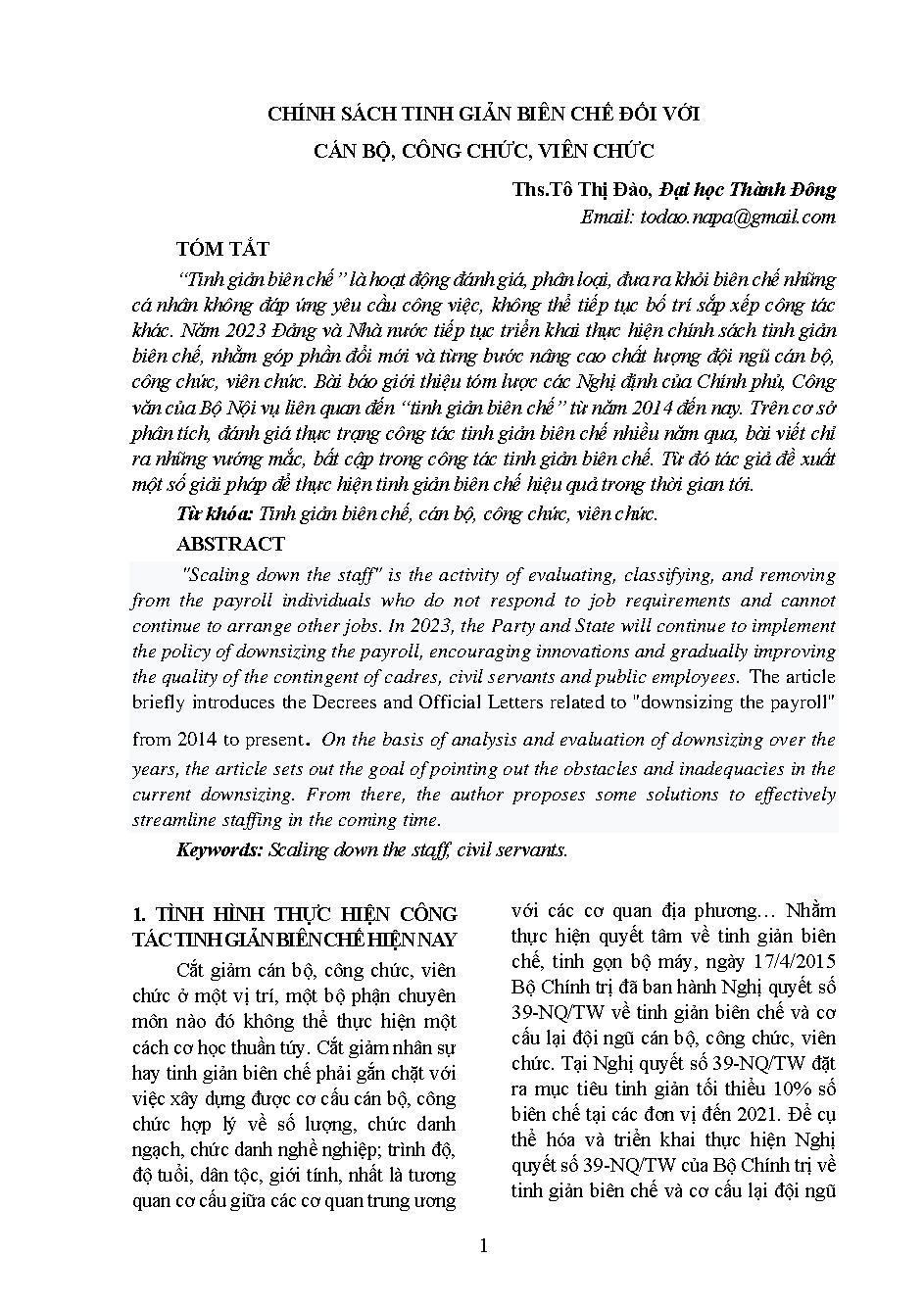 CHÍNH SÁCH TINH GIẢN BIÊN CHẾ ĐỐI VỚI
CÁN BỘ, CÔNG CHỨC, VIÊN CHỨC

Ths.Tô Thị Đào, Đại học Thành Đông
Email: todao.napa@gmail.com

TÓM TẮT

"Tinh giản biên chế" là hoạt động đánh giá, phân loại, đưa ra khỏi biên chế những cá nhân không đáp ứng yêu cầu công việc, không thể tiếp tục bố trí sắp xếp công tác khác. Năm 2023 Đảng và Nhà nước tiếp tục triển khai thực hiện chính sách tinh giản biên chế, nhằm góp phần đổi mới và từng bước nâng cao chất lượng đội ngũ cán bộ, công chức, viên chức. Bài báo giới thiệu tóm lược các Nghị định của Chính phủ, Công văn của Bộ Nội vụ liên quan đến "tinh giản biên chế" từ năm 2014 đến nay. Trên cơ sở phân tích, đánh giá thực trạng công tác tinh giản biên chế nhiều năm qua, bài viết chỉ ra những vướng mắc, bất cập trong công tác tinh giản biên chế. Từ đó tác giả đề xuất một số giải pháp để thực hiện tinh giản biên chế hiệu quả trong thời gian tới.

Từ khóa: Tinh giản biên chế, cán bộ, công chức, viên chức.

ABSTRACT

"Scaling down the staff" is the activity of evaluating, classifying, and removing from the payroll individuals who do not respond to job requirements and cannot continue to arrange other jobs. In 2023, the Party and State will continue to implement the policy of downsizing the payroll, encouraging innovations and gradually improving the quality of the contingent of cadres, civil servants and public employees. The article briefly introduces the Decrees and Official Letters related to "downsizing the payroll" from 2014 to present. On the basis of analysis and evaluation of downsizing over the years, the article sets out the goal of pointing out the obstacles and inadequacies in the current downsizing. From there, the author proposes some solutions to effectively streamline staffing in the coming time.

Keywords: Scaling down the staff, civil servants.

1. TÌNH HÌNH THỰC HIỆN CÔNG TÁC TINH GIẢN BIÊN CHẾ HIỆN NAY

Cắt giảm cán bộ, công chức, viên chức ở một vị trí, một bộ phận chuyên môn nào đó không thể thực hiện một cách cơ học thuần túy. Cắt giảm nhân sự hay tinh giản biên chế phải gắn chặt với việc xây dựng được cơ cấu cán bộ, công chức hợp lý về số lượng, chức danh ngạch, chức danh nghề nghiệp; trình độ, độ tuổi, dân tộc, giới tính, nhất là tương quan cơ cấu giữa các cơ quan trung ương với các cơ quan địa phương… Nhằm thực hiện quyết tâm về tinh giản biên chế, tinh gọn bộ máy, ngày 17/4/2015 Bộ Chính trị đã ban hành Nghị quyết số 39-NQ/TW về tinh giản biên chế và cơ cấu lại đội ngũ cán bộ, công chức, viên chức. Tại Nghị quyết số 39-NQ/TW đặt ra mục tiêu tinh giản tối thiểu 10% số biên chế tại các đơn vị đến 2021. Để cụ thể hóa và triển khai thực hiện Nghị quyết số 39-NQ/TW của Bộ Chính trị về tinh giản biên chế và cơ cấu lại đội ngũ

1